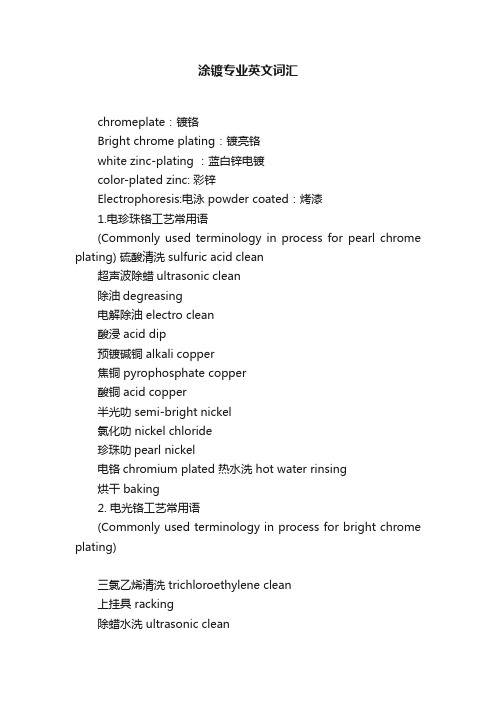 涂镀专业英文词汇

chromeplate：镀铬

Bright chrome plating：镀亮铬

white zinc-plating ：蓝白锌电镀

color-plated zinc: 彩锌

Electrophoresis:电泳 powder coated：烤漆

1.电珍珠铬工艺常用语

(Commonly used terminology in process for pearl chrome plating) 硫酸清洗 sulfuric acid clean

超声波除蜡 ultrasonic clean

除油 degreasing

电解除油 electro clean

酸浸 acid dip

预镀碱铜 alkali copper

焦铜 pyrophosphate copper

酸铜 acid copper

半光叻 semi-bright nickel

氯化叻 nickel chloride

珍珠叻 pearl nickel

电铬 chromium plated 热水洗 hot water rinsing

烘干 baking

2. 电光铬工艺常用语

(Commonly used terminology in process for bright chrome plating)

三氯乙烯清洗 trichloroethylene clean

上挂具 racking

除蜡水洗 ultrasonic clean